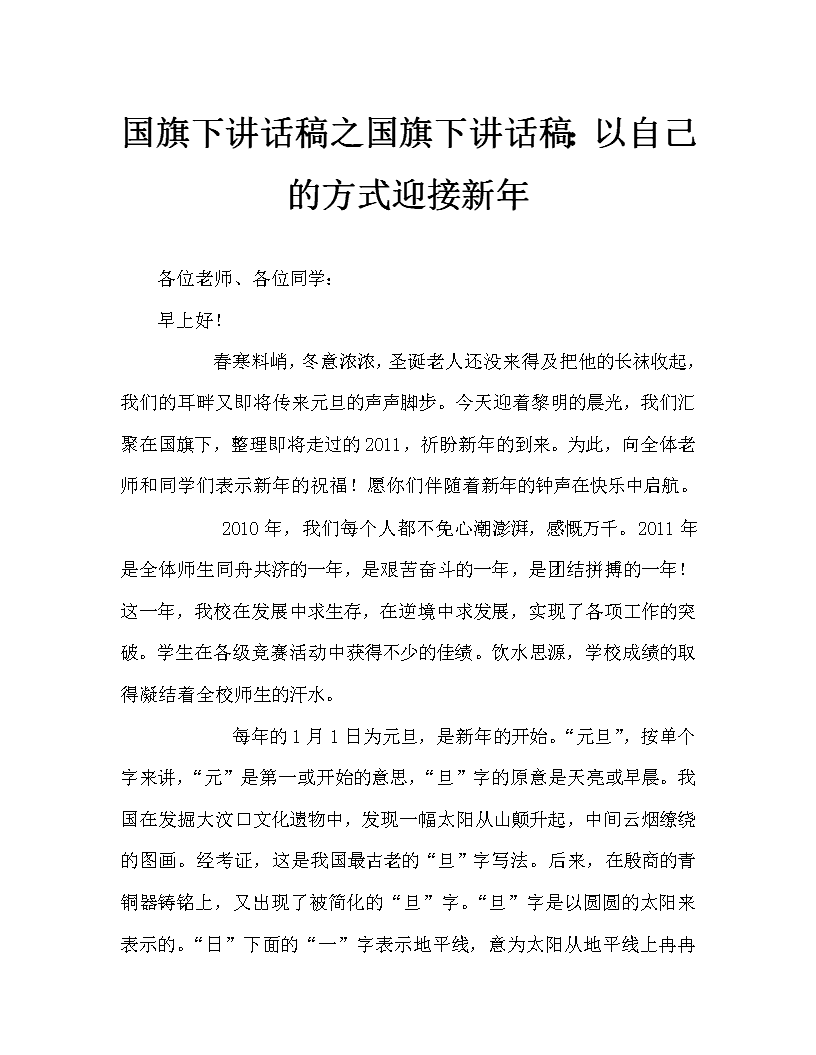 国旗下讲话稿之国旗下讲话稿:以自己的方式迎接新年

各位老师、各位同学：

早上好！

春寒料峭，冬意浓浓，圣诞老人还没来得及把他的长袜收起，我们的耳畔又即将传来元旦的声声脚步。今天迎着黎明的晨光，我们汇聚在国旗下，整理即将走过的2011，祈盼新年的到来。为此，向全体老师和同学们表示新年的祝福！愿你们伴随着新年的钟声在快乐中启航。

2010年，我们每个人都不免心潮澎湃，感慨万千。2011年是全体师生同舟共济的一年，是艰苦奋斗的一年，是团结拼搏的一年！这一年，我校在发展中求生存，在逆境中求发展，实现了各项工作的突破。学生在各级竞赛活动中获得不少的佳绩。饮水思源，学校成绩的取得凝结着全校师生的汗水。

每年的1月1日为元旦，是新年的开始。“元旦”，按单个字来讲，“元”是第一或开始的意思，“旦”字的原意是天亮或早晨。我国在发掘大汶口文化遗物中，发现一幅太阳从山颠升起，中间云烟缭绕的图画。经考证，这是我国最古老的“旦”字写法。后来，在殷商的青铜器铸铭上，又出现了被简化的“旦”字。“旦”字是以圆圆的太阳来表示的。“日”下面的“一”字表示地平线，意为太阳从地平线上冉冉